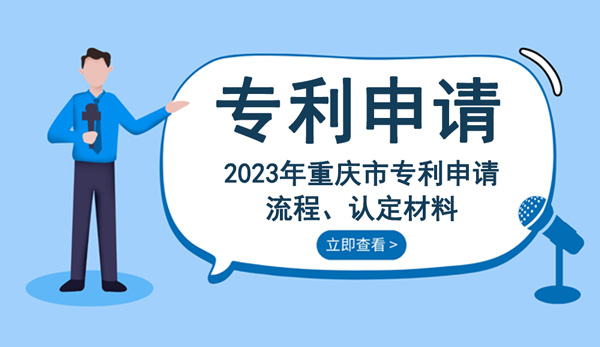 专利申请

2023年重庆市专利申请
流程、认定材料

立即查看 >